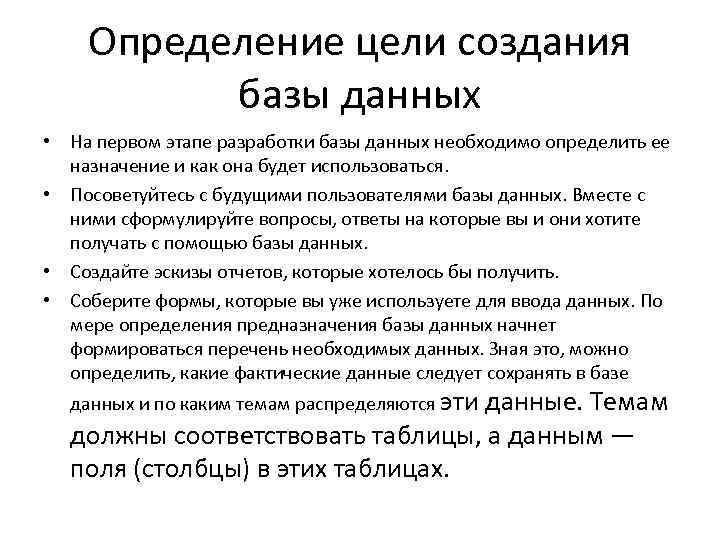 Определение цели создания базы данных

• На первом этапе разработки базы данных необходимо определить ее назначение и как она будет использоваться.

• Посоветуйтесь с будущими пользователями базы данных. Вместе с ними сформулируйте вопросы, ответы на которые вы и они хотите получать с помощью базы данных.

• Создайте эскизы отчетов, которые хотелось бы получить.

• Соберите формы, которые вы уже используете для ввода данных. По мере определения предназначения базы данных начнет формироваться перечень необходимых данных. Зная это, можно определить, какие фактические данные следует сохранять в базе данных и по каким темам распределяются эти данные. Темам должны соответствовать таблицы, а данным — поля (столбцы) в этих таблицах.